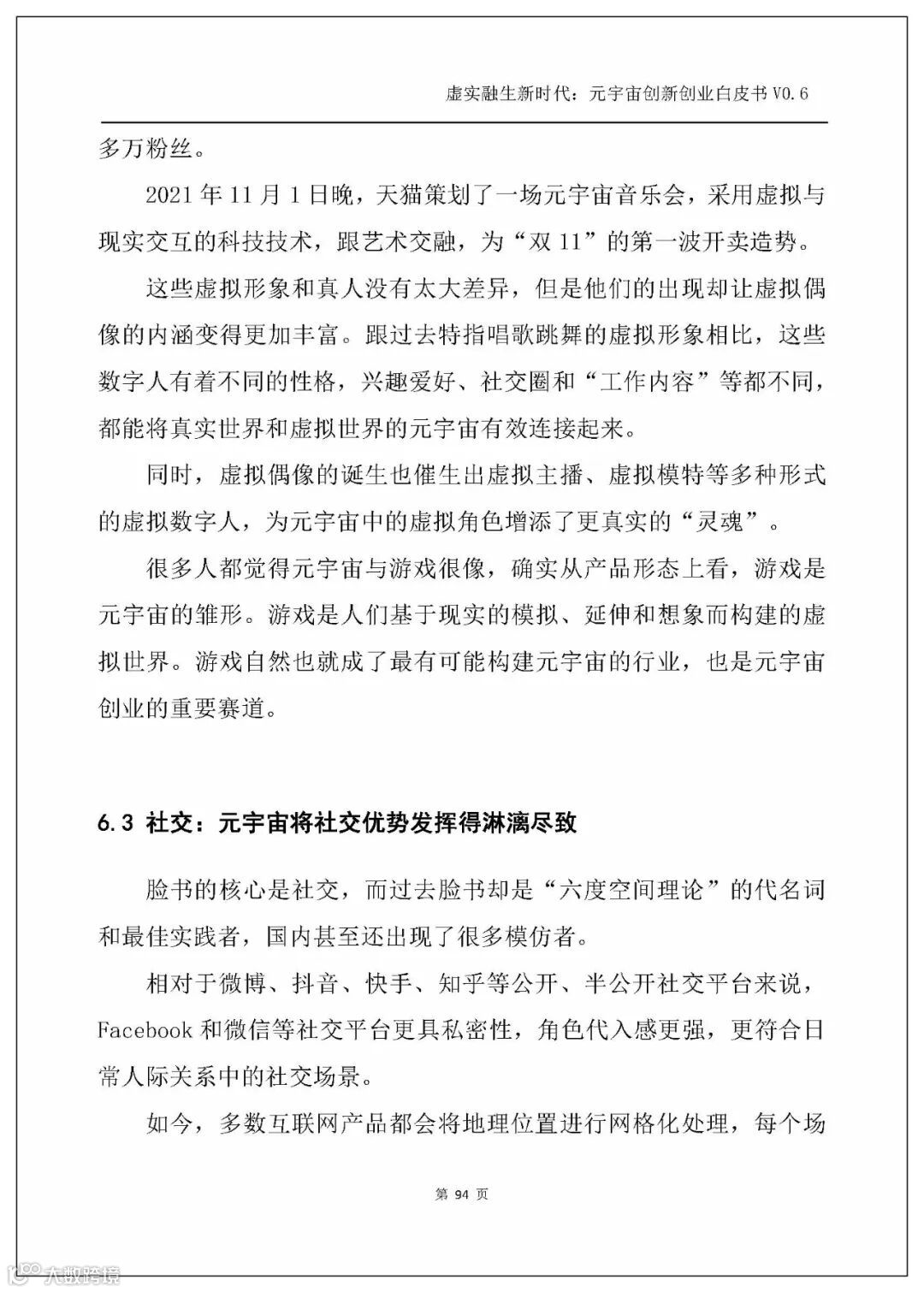 虚实融生新时代：元宇宙创新创业白皮书 V0.6

多万粉丝。

2021 年 11 月 1 日晚，天猫策划了一场元宇宙音乐会，采用虚拟与现实交互的科技技术，跟艺术交融，为“双 11”的第一波开卖造势。

这些虚拟形象和真人没有太大差异，但是他们的出现却让虚拟偶像的内涵变得更加丰富。跟过去特指唱歌跳舞的虚拟形象相比，这些数字人有着不同的性格，兴趣爱好、社交圈和“工作内容”等都不同，都能将真实世界和虚拟世界的元宇宙有效连接起来。

同时，虚拟偶像的诞生也催生出虚拟主播、虚拟模特等多种形式的虚拟数字人，为元宇宙中的虚拟角色增添了更真实的“灵魂”。

很多人都觉得元宇宙与游戏很像，确实从产品形态上看，游戏是元宇宙的雏形。游戏是人们基于现实的模拟、延伸和想象而构建的虚拟世界。游戏自然也就成了最有可能构建元宇宙的行业，也是元宇宙创业的重要赛道。

6.3 社交：元宇宙将社交优势发挥得淋漓尽致

脸书的核心是社交，而过去脸书却是“六度空间理论”的代名词和最佳实践者，国内甚至还出现了很多模仿者。

相对于微博、抖音、快手、知乎等公开、半公开社交平台来说，Facebook 和微信等社交平台更具私密性，角色代入感更强，更符合日常人际关系中的社交场景。

如今，多数互联网产品都会将地理位置进行网格化处理，每个场

第 94 页

大数跨境